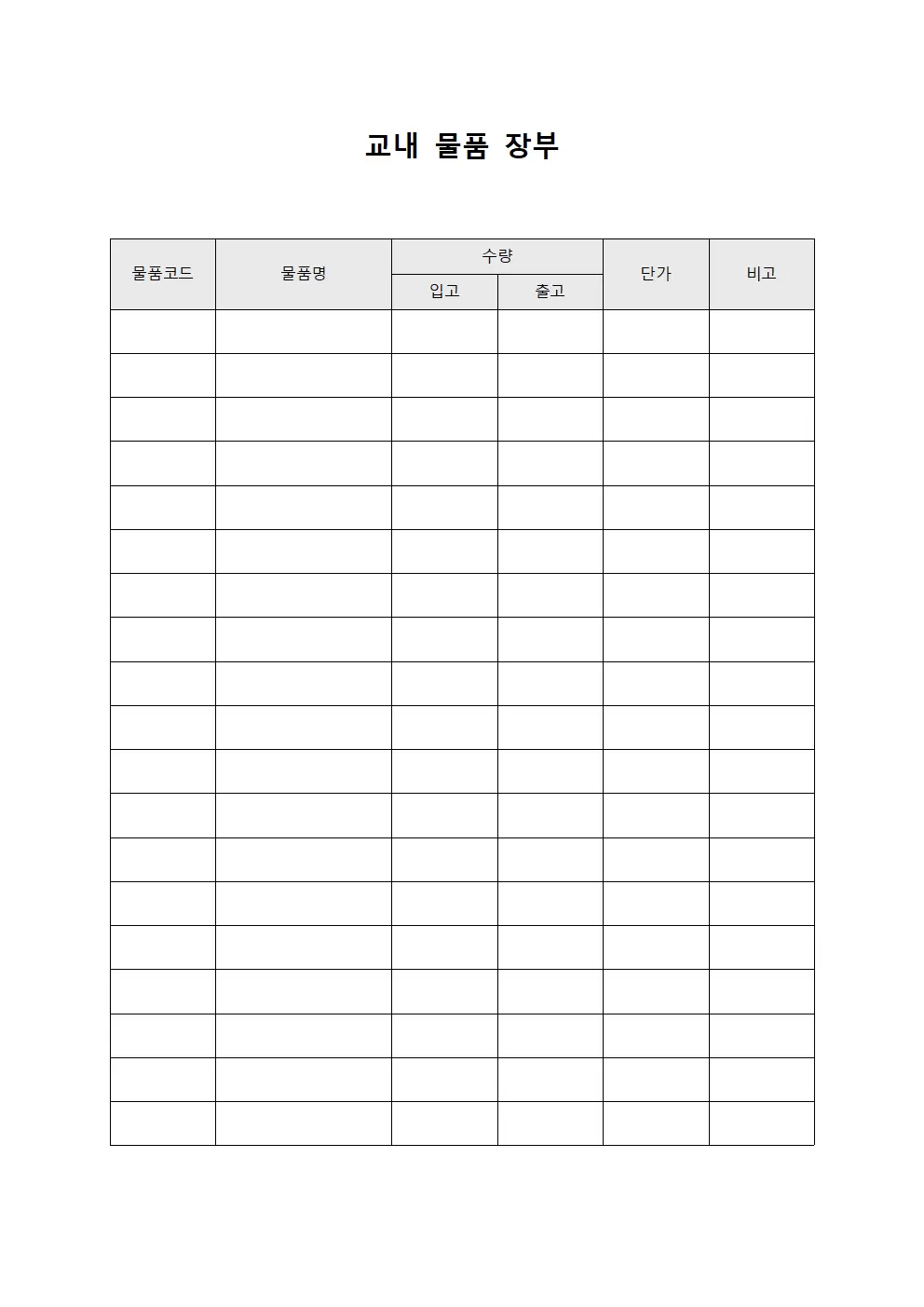 교내 물품 장부

| 물품코드 | 물품명 | 수량 입고 | 수량 출고 | 단가 | 비고 |
|---|---|---|---|---|---|
| | | | | | |
| | | | | | |
| | | | | | |
| | | | | | |
| | | | | | |
| | | | | | |
| | | | | | |
| | | | | | |
| | | | | | |
| | | | | | |
| | | | | | |
| | | | | | |
| | | | | | |
| | | | | | |
| | | | | | |
| | | | | | |
| | | | | | |
| | | | | | |
| | | | | | |